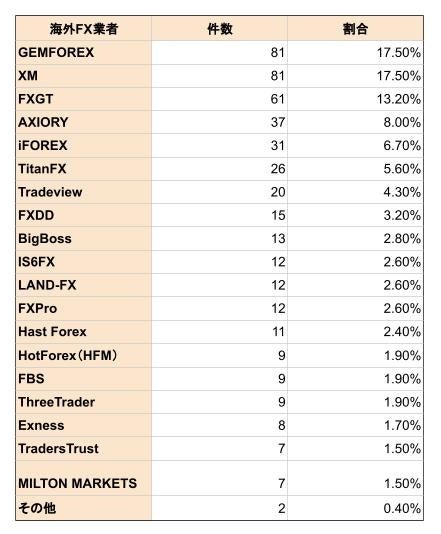 | 海外FX業者 | 件数 | 割合 |
|---|---|---|
| GEMFOREX | 81 | 17.50% |
| XM | 81 | 17.50% |
| FXGT | 61 | 13.20% |
| AXIORY | 37 | 8.00% |
| iFOREX | 31 | 6.70% |
| TitanFX | 26 | 5.60% |
| Tradeview | 20 | 4.30% |
| FXDD | 15 | 3.20% |
| BigBoss | 13 | 2.80% |
| IS6FX | 12 | 2.60% |
| LAND-FX | 12 | 2.60% |
| FXPro | 12 | 2.60% |
| Hast Forex | 11 | 2.40% |
| HotForex（HFM） | 9 | 1.90% |
| FBS | 9 | 1.90% |
| ThreeTrader | 9 | 1.90% |
| Exness | 8 | 1.70% |
| TradersTrust | 7 | 1.50% |
| MILTON MARKETS | 7 | 1.50% |
| その他 | 2 | 0.40% |